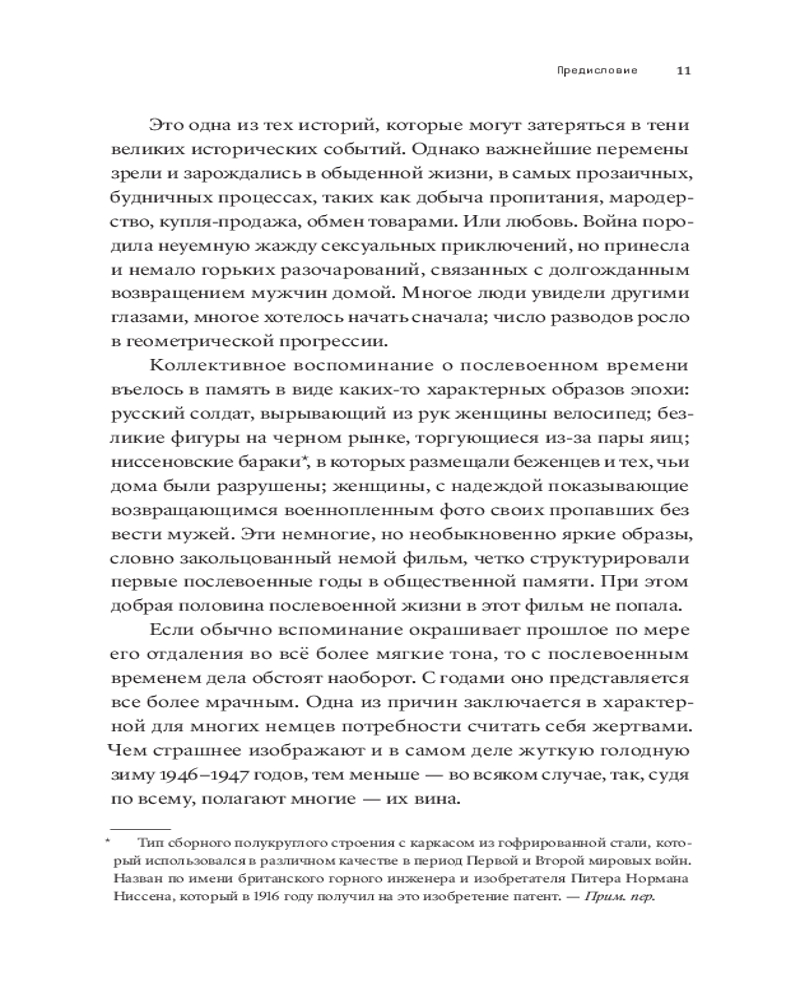 Предисловие 11

Это одна из тех историй, которые могут затеряться в тени великих исторических событий. Однако важнейшие перемены зрели и зарождались в обыденной жизни, в самых прозаичных, будничных процессах, таких как добыча пропитания, мародерство, купля-продажа, обмен товарами. Или любовь. Война породила неуемную жажду сексуальных приключений, но принесла и немало горьких разочарований, связанных с долгожданным возвращением мужчин домой. Многое люди увидели другими глазами, многое хотелось начать сначала; число разводов росло в геометрической прогрессии.

Коллективное воспоминание о послевоенном времени въелось в память в виде каких-то характерных образов эпохи: русский солдат, вырывающий из рук женщины велосипед; безликие фигуры на черном рынке, торгующиеся из-за пары яиц; ниссеновские бараки*, в которых размещали беженцев и тех, чьи дома были разрушены; женщины, с надеждой показывающие возвращающимся военнопленным фото своих пропавших без вести мужей. Эти немногие, но необыкновенно яркие образы, словно закольцованный немой фильм, четко структурировали первые послевоенные годы в общественной памяти. При этом добрая половина послевоенной жизни в этот фильм не попала.

Если обычно вспоминание окрашивает прошлое по мере его отдаления во всё более мягкие тона, то с послевоенным временем дела обстоят наоборот. С годами оно представляется все более мрачным. Одна из причин заключается в характерной для многих немцев потребности считать себя жертвами. Чем страшнее изображают и в самом деле жуткую голодную зиму 1946–1947 годов, тем меньше — во всяком случае, так, судя по всему, полагают многие — их вина.

* Тип сборного полукруглого строения с каркасом из гофрированной стали, который использовался в различном качестве в период Первой и Второй мировых войн. Назван по имени британского горного инженера и изобретателя Питера Нормана Ниссена, который в 1916 году получил на это изобретение патент. — Прим. пер.